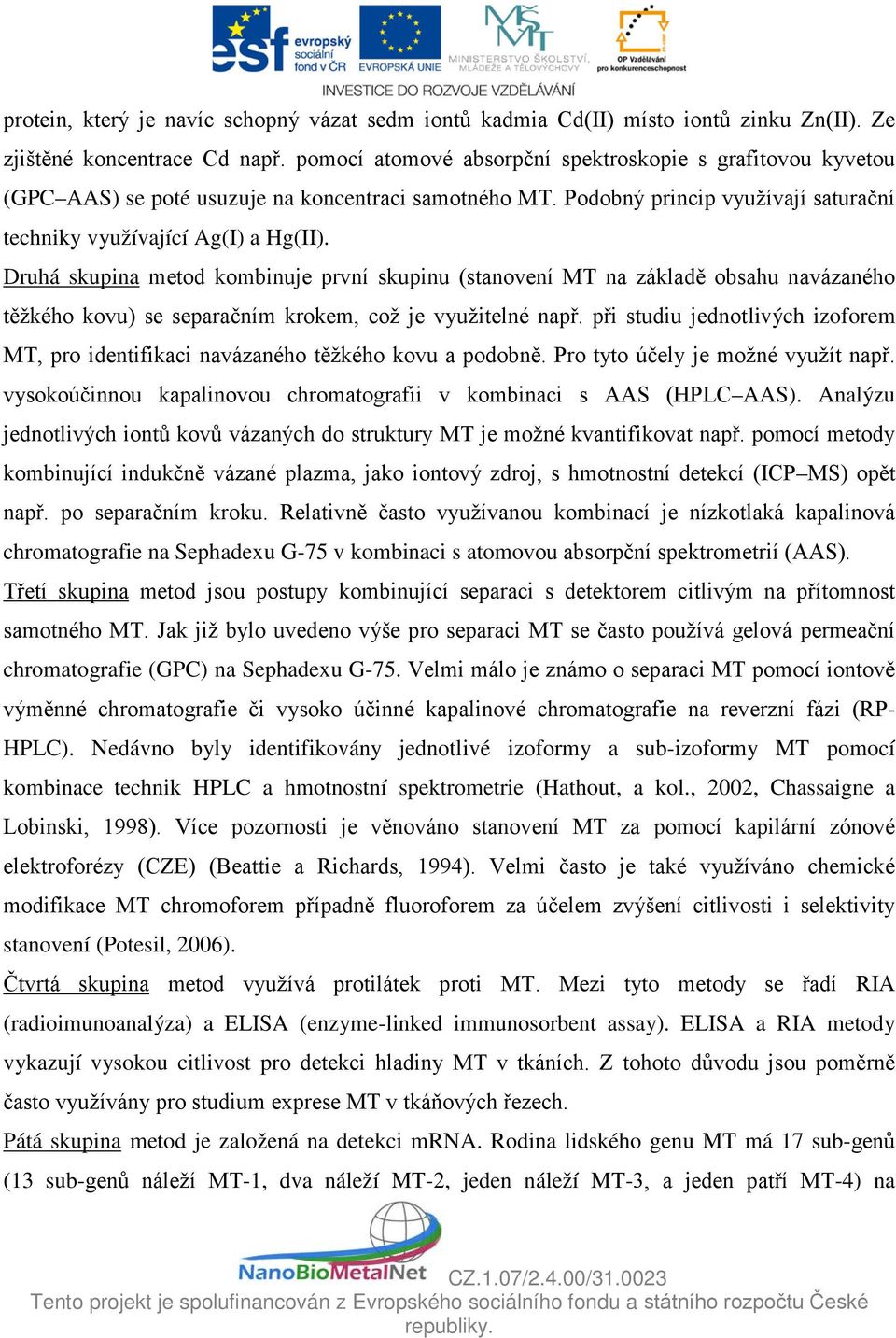 esf evropský sociální fond v ČR EVROPSKÁ UNIE MINISTERSTVO ŠKOLSTVÍ, MLÁDEŽE A TĚLOVÝCHOVY OP Vzdělávání pro konkurenceschopnost
INVESTICE DO ROZVOJE VZDĚLÁVÁNÍ

protein, který je navíc schopný vázat sedm iontů kadmia Cd(II) místo iontů zinku Zn(II). Ze zjištěné koncentrace Cd např. pomocí atomové absorpční spektroskopie s grafitovou kyvetou (GPC–AAS) se poté usuzuje na koncentraci samotného MT. Podobný princip využívají saturační techniky využívající Ag(I) a Hg(II).

Druhá skupina metod kombinuje první skupinu (stanovení MT na základě obsahu navázaného těžkého kovu) se separačním krokem, což je využitelné např. při studiu jednotlivých izoforem MT, pro identifikaci navázaného těžkého kovu a podobně. Pro tyto účely je možné využít např. vysokoúčinnou kapalinovou chromatografii v kombinaci s AAS (HPLC–AAS). Analýzu jednotlivých iontů kovů vázaných do struktury MT je možné kvantifikovat např. pomocí metody kombinující indukčně vázané plazma, jako iontový zdroj, s hmotnostní detekcí (ICP–MS) opět např. po separačním kroku. Relativně často využívanou kombinací je nízkotlaká kapalinová chromatografie na Sephadexu G-75 v kombinaci s atomovou absorpční spektrometrií (AAS).

Třetí skupina metod jsou postupy kombinující separaci s detektorem citlivým na přítomnost samotného MT. Jak již bylo uvedeno výše pro separaci MT se často používá gelová permeační chromatografie (GPC) na Sephadexu G-75. Velmi málo je známo o separaci MT pomocí iontově výměnné chromatografie či vysoko účinné kapalinové chromatografie na reverzní fázi (RP-HPLC). Nedávno byly identifikovány jednotlivé izoformy a sub-izoformy MT pomocí kombinace technik HPLC a hmotnostní spektrometrie (Hathout, a kol., 2002, Chassaigne a Lobinski, 1998). Více pozornosti je věnováno stanovení MT za pomocí kapilární zónové elektroforézy (CZE) (Beattie a Richards, 1994). Velmi často je také využíváno chemické modifikace MT chromoforem případně fluoroforem za účelem zvýšení citlivosti i selektivity stanovení (Potesil, 2006).

Čtvrtá skupina metod využívá protilátek proti MT. Mezi tyto metody se řadí RIA (radioimunoanalýza) a ELISA (enzyme-linked immunosorbent assay). ELISA a RIA metody vykazují vysokou citlivost pro detekci hladiny MT v tkáních. Z tohoto důvodu jsou poměrně často využívány pro studium exprese MT v tkáňových řezech.

Pátá skupina metod je založená na detekci mRNA. Rodina lidského genu MT má 17 sub-genů (13 sub-genů náleží MT-1, dva náleží MT-2, jeden náleží MT-3, a jeden patří MT-4) na

NanoBioMetalNet CZ.1.07/2.4.00/31.0023
Tento projekt je spolufinancován z Evropského sociálního fondu a státního rozpočtu České republiky.